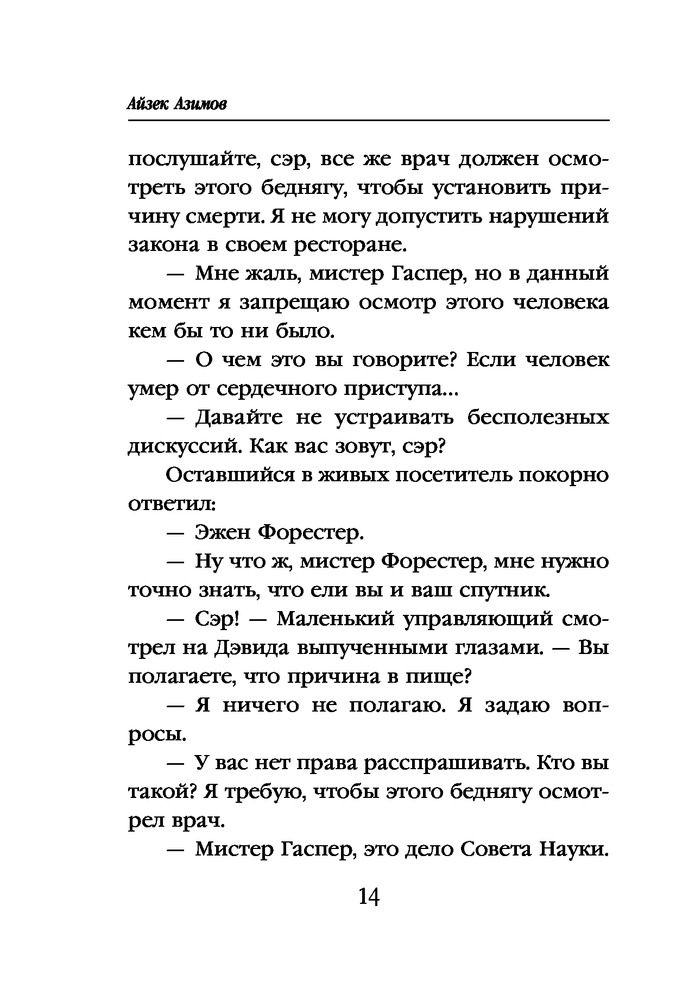 Айзек Азимов

послушайте, сэр, все же врач должен осмотреть этого беднягу, чтобы установить причину смерти. Я не могу допустить нарушений закона в своем ресторане.

— Мне жаль, мистер Гаспер, но в данный момент я запрещаю осмотр этого человека кем бы то ни было.

— О чем это вы говорите? Если человек умер от сердечного приступа...

— Давайте не устраивать бесполезных дискуссий. Как вас зовут, сэр?

Оставшийся в живых посетитель покорно ответил:

— Эжен Форестер.

— Ну что ж, мистер Форестер, мне нужно точно знать, что ели вы и ваш спутник.

— Сэр! — Маленький управляющий смотрел на Дэвида выпученными глазами. — Вы полагаете, что причина в пище?

— Я ничего не полагаю. Я задаю вопросы.

— У вас нет права расспрашивать. Кто вы такой? Я требую, чтобы этого беднягу осмотрел врач.

— Мистер Гаспер, это дело Совета Науки.

14